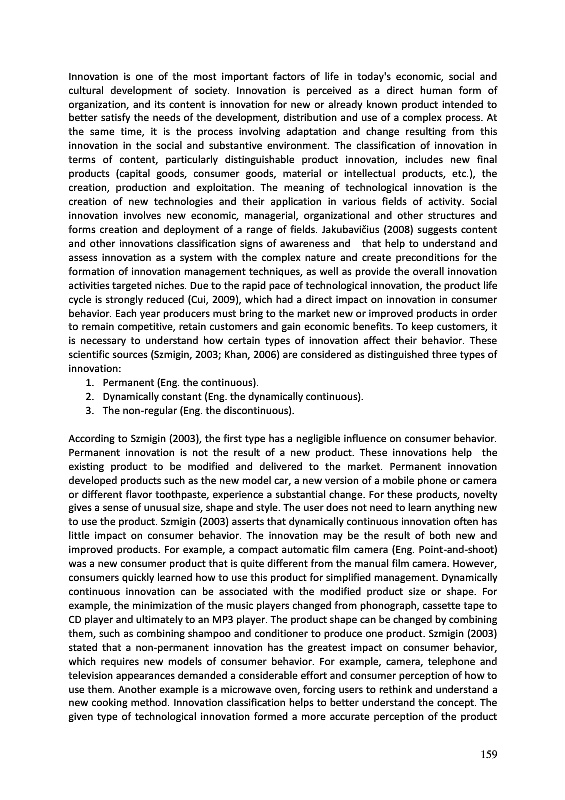 Innovation is one of the most important factors of life in today's economic, social and cultural development of society. Innovation is perceived as a direct human form of organization, and its content is innovation for new or already known product intended to better satisfy the needs of the development, distribution and use of a complex process. At the same time, it is the process involving adaptation and change resulting from this innovation in the social and substantive environment. The classification of innovation in terms of content, particularly distinguishable product innovation, includes new final products (capital goods, consumer goods, material or intellectual products, etc.), the creation, production and exploitation. The meaning of technological innovation is the creation of new technologies and their application in various fields of activity. Social innovation involves new economic, managerial, organizational and other structures and forms creation and deployment of a range of fields. Jakubavičius (2008) suggests content and other innovations classification signs of awareness and that help to understand and assess innovation as a system with the complex nature and create preconditions for the formation of innovation management techniques, as well as provide the overall innovation activities targeted niches. Due to the rapid pace of technological innovation, the product life cycle is strongly reduced (Cui, 2009), which had a direct impact on innovation in consumer behavior. Each year producers must bring to the market new or improved products in order to remain competitive, retain customers and gain economic benefits. To keep customers, it is necessary to understand how certain types of innovation affect their behavior. These scientific sources (Szmigin, 2003; Khan, 2006) are considered as distinguished three types of innovation:
1. Permanent (Eng. the continuous).
2. Dynamically constant (Eng. the dynamically continuous).
3. The non-regular (Eng. the discontinuous).

According to Szmigin (2003), the first type has a negligible influence on consumer behavior. Permanent innovation is not the result of a new product. These innovations help the existing product to be modified and delivered to the market. Permanent innovation developed products such as the new model car, a new version of a mobile phone or camera or different flavor toothpaste, experience a substantial change. For these products, novelty gives a sense of unusual size, shape and style. The user does not need to learn anything new to use the product. Szmigin (2003) asserts that dynamically continuous innovation often has little impact on consumer behavior. The innovation may be the result of both new and improved products. For example, a compact automatic film camera (Eng. Point-and-shoot) was a new consumer product that is quite different from the manual film camera. However, consumers quickly learned how to use this product for simplified management. Dynamically continuous innovation can be associated with the modified product size or shape. For example, the minimization of the music players changed from phonograph, cassette tape to CD player and ultimately to an MP3 player. The product shape can be changed by combining them, such as combining shampoo and conditioner to produce one product. Szmigin (2003) stated that a non-permanent innovation has the greatest impact on consumer behavior, which requires new models of consumer behavior. For example, camera, telephone and television appearances demanded a considerable effort and consumer perception of how to use them. Another example is a microwave oven, forcing users to rethink and understand a new cooking method. Innovation classification helps to better understand the concept. The given type of technological innovation formed a more accurate perception of the product

159